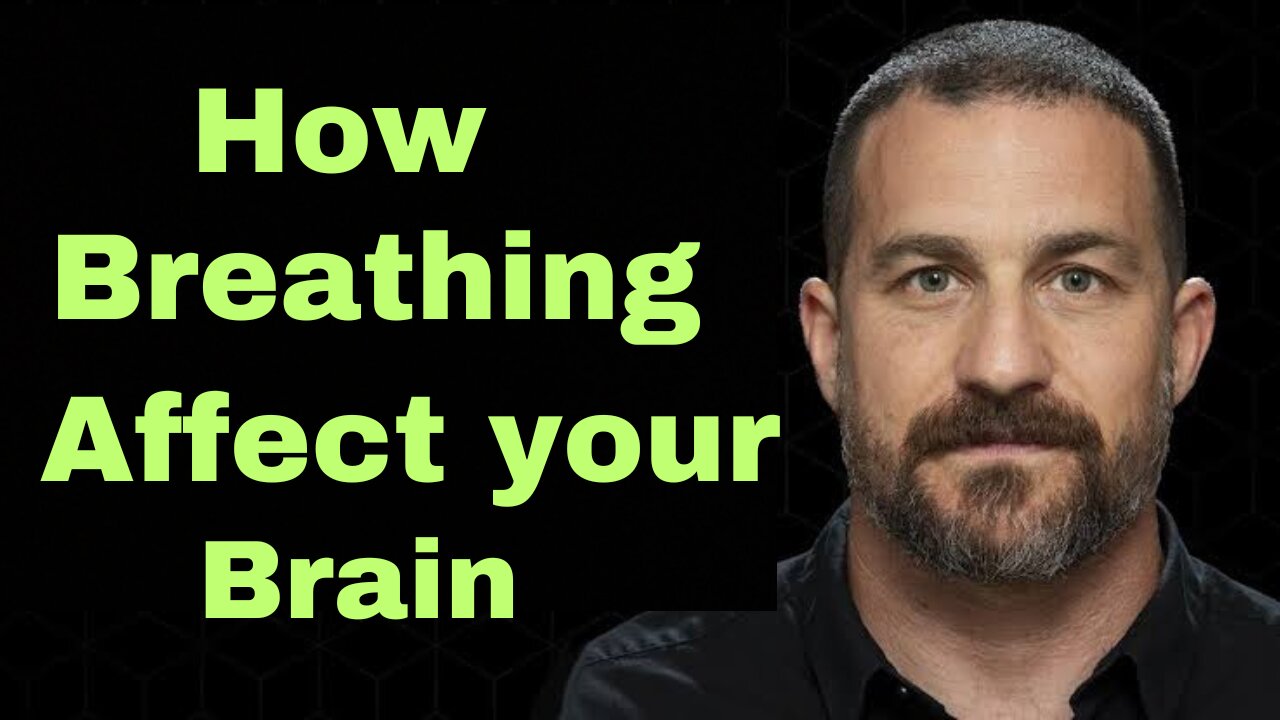 How Breathing Affect your Brain